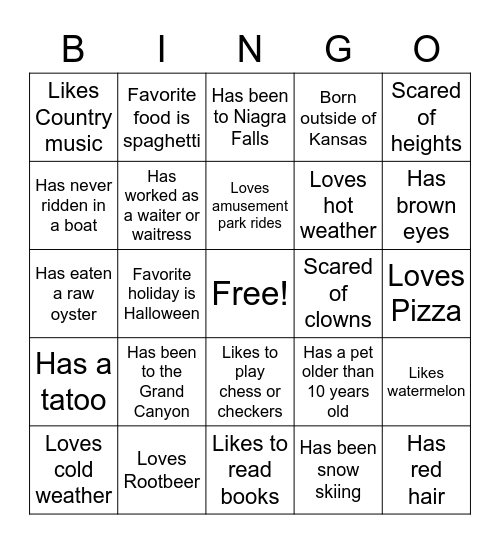 | B | I | N | G | O |
|---|---|---|---|---|
| Likes Country music | Favorite food is spaghetti | Has been to Niagra Falls | Born outside of Kansas | Scared of heights |
| Has never ridden in a boat | Has worked as a waiter or waitress | Loves amusement park rides | Loves hot weather | Has brown eyes |
| Has eaten a raw oyster | Favorite holiday is Halloween | Free! | Scared of clowns | Loves Pizza |
| Has a tatoo | Has been to the Grand Canyon | Likes to play chess or checkers | Has a pet older than 10 years old | Likes watermelon |
| Loves cold weather | Loves Rootbeer | Likes to read books | Has been snow skiing | Has red hair |